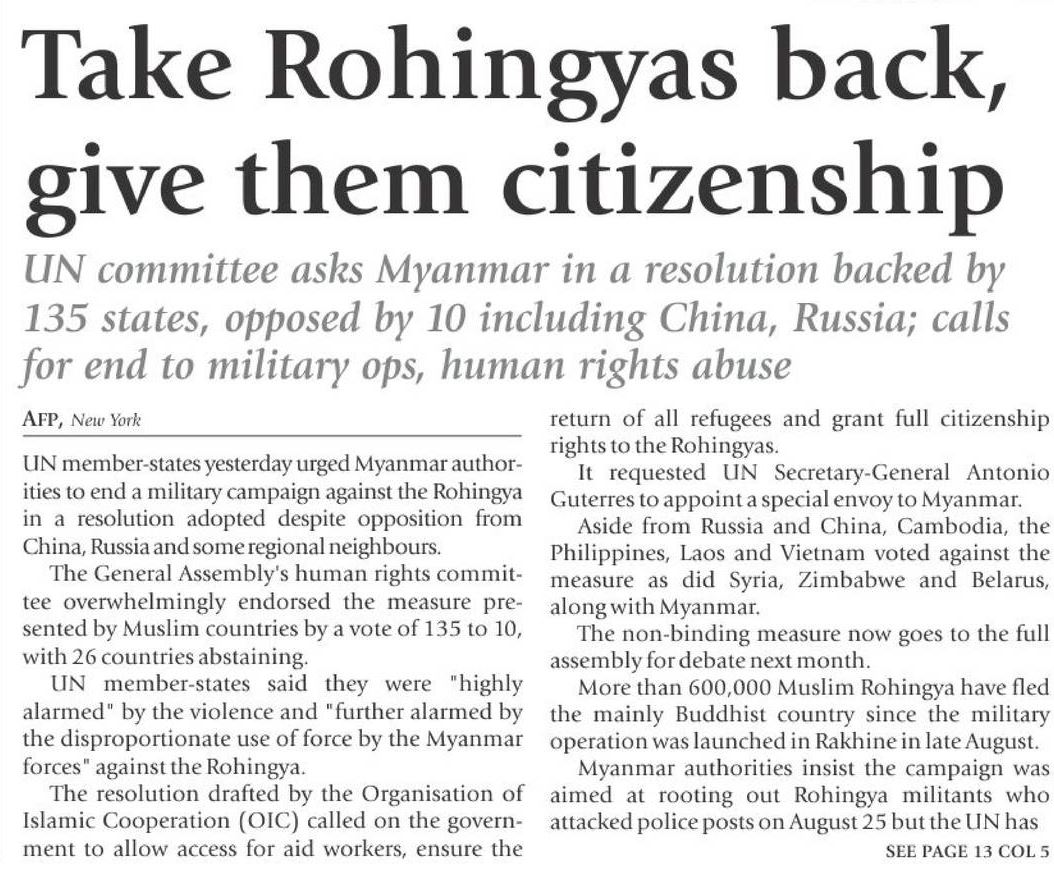 Take Rohingyas back, give them citizenship

UN committee asks Myanmar in a resolution backed by 135 states, opposed by 10 including China, Russia; calls for end to military ops, human rights abuse

AFP, New York

UN member-states yesterday urged Myanmar authorities to end a military campaign against the Rohingya in a resolution adopted despite opposition from China, Russia and some regional neighbours.

The General Assembly's human rights committee overwhelmingly endorsed the measure presented by Muslim countries by a vote of 135 to 10, with 26 countries abstaining.

UN member-states said they were "highly alarmed" by the violence and "further alarmed by the disproportionate use of force by the Myanmar forces" against the Rohingya.

The resolution drafted by the Organisation of Islamic Cooperation (OIC) called on the government to allow access for aid workers, ensure the return of all refugees and grant full citizenship rights to the Rohingyas.

It requested UN Secretary-General Antonio Guterres to appoint a special envoy to Myanmar.

Aside from Russia and China, Cambodia, the Philippines, Laos and Vietnam voted against the measure as did Syria, Zimbabwe and Belarus, along with Myanmar.

The non-binding measure now goes to the full assembly for debate next month.

More than 600,000 Muslim Rohingya have fled the mainly Buddhist country since the military operation was launched in Rakhine in late August.

Myanmar authorities insist the campaign was aimed at rooting out Rohingya militants who attacked police posts on August 25 but the UN has

SEE PAGE 13 COL 5